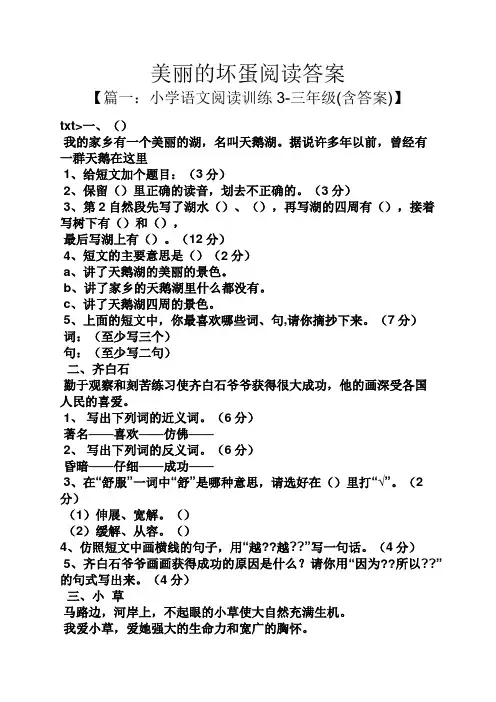 美丽的坏蛋阅读答案

【篇一：小学语文阅读训练 3-三年级(含答案)】

txt>一、（）

我的家乡有一个美丽的湖，名叫天鹅湖。据说许多年以前，曾经有一群天鹅在这里

1、给短文加个题目：（3 分）

2、保留（）里正确的读音，划去不正确的。（3 分）

3、第 2 自然段先写了湖水（）、（），再写湖的四周有（），接着写树下有（）和（），

最后写湖上有（）。（12 分）

4、短文的主要意思是（）（2 分）

a、讲了天鹅湖的美丽的景色。

b、讲了家乡的天鹅湖里什么都没有。

c、讲了天鹅湖四周的景色。

5、上面的短文中，你最喜欢哪些词、句,请你摘抄下来。（7 分）

词：（至少写三个）

句：（至少写二句）

二、齐白石

勤于观察和刻苦练习使齐白石爷爷获得很大成功，他的画深受各国人民的喜爱。

1、 写出下列词的近义词。（6 分）

著名——喜欢——仿佛——

2、 写出下列词的反义词。（6 分）

昏暗——仔细——成功——

3、在“舒服”一词中“舒”是哪种意思，请选好在（）里打“√”。（2 分）

（1）伸展、宽解。（）

（2）缓解、从容。（）

4、仿照短文中画横线的句子，用“越??越??”写一句话。（4 分）

5、齐白石爷爷画画获得成功的原因是什么？请你用“因为??所以??”的句式写出来。（4 分）

三、小 草

马路边，河岸上，不起眼的小草使大自然充满生机。

我爱小草，爱她强大的生命力和宽广的胸怀。